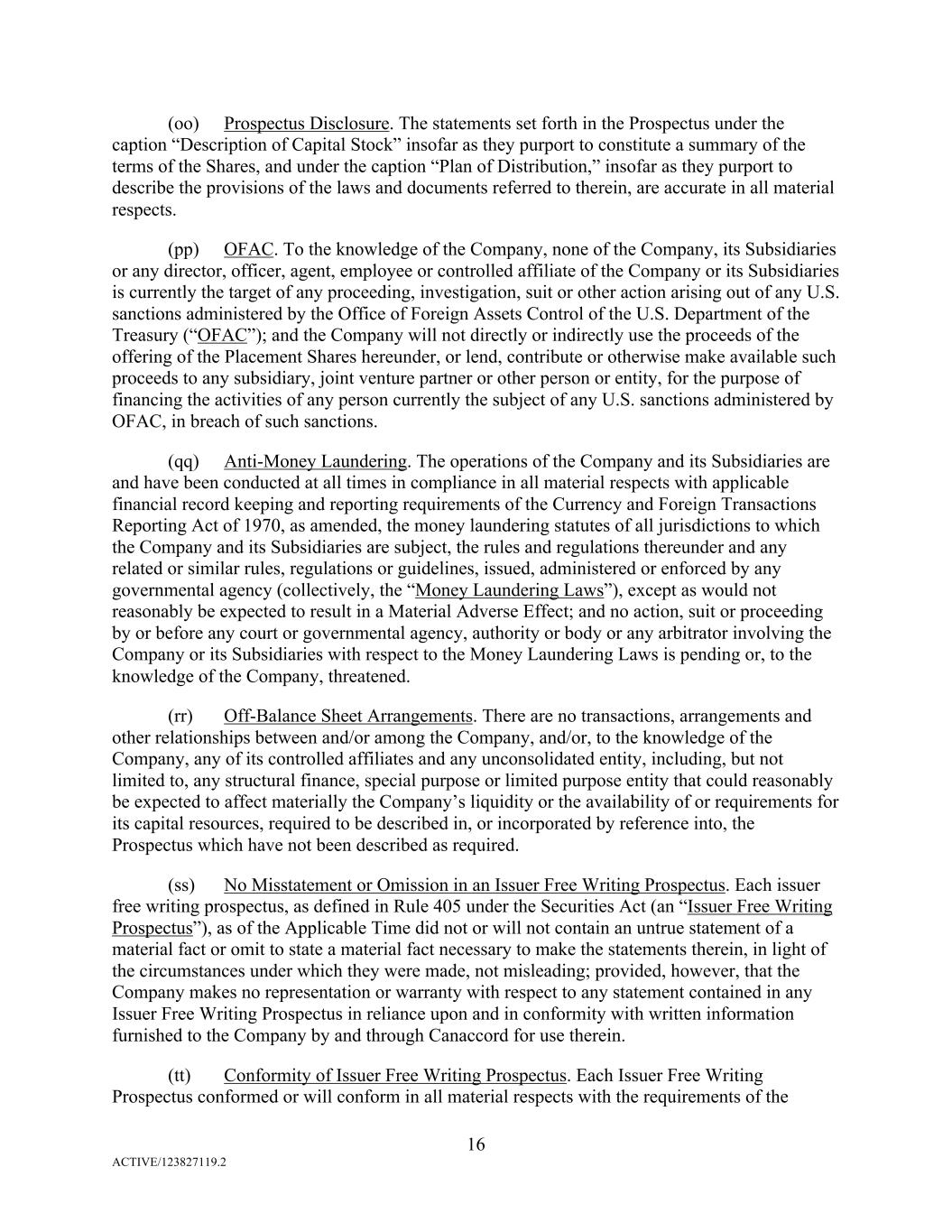 (oo) Prospectus Disclosure. The statements set forth in the Prospectus under the caption “Description of Capital Stock” insofar as they purport to constitute a summary of the terms of the Shares, and under the caption “Plan of Distribution,” insofar as they purport to describe the provisions of the laws and documents referred to therein, are accurate in all material respects.

(pp) OFAC. To the knowledge of the Company, none of the Company, its Subsidiaries or any director, officer, agent, employee or controlled affiliate of the Company or its Subsidiaries is currently the target of any proceeding, investigation, suit or other action arising out of any U.S. sanctions administered by the Office of Foreign Assets Control of the U.S. Department of the Treasury (“OFAC”); and the Company will not directly or indirectly use the proceeds of the offering of the Placement Shares hereunder, or lend, contribute or otherwise make available such proceeds to any subsidiary, joint venture partner or other person or entity, for the purpose of financing the activities of any person currently the subject of any U.S. sanctions administered by OFAC, in breach of such sanctions.

(qq) Anti-Money Laundering. The operations of the Company and its Subsidiaries are and have been conducted at all times in compliance in all material respects with applicable financial record keeping and reporting requirements of the Currency and Foreign Transactions Reporting Act of 1970, as amended, the money laundering statutes of all jurisdictions to which the Company and its Subsidiaries are subject, the rules and regulations thereunder and any related or similar rules, regulations or guidelines, issued, administered or enforced by any governmental agency (collectively, the “Money Laundering Laws”), except as would not reasonably be expected to result in a Material Adverse Effect; and no action, suit or proceeding by or before any court or governmental agency, authority or body or any arbitrator involving the Company or its Subsidiaries with respect to the Money Laundering Laws is pending or, to the knowledge of the Company, threatened.

(rr) Off-Balance Sheet Arrangements. There are no transactions, arrangements and other relationships between and/or among the Company, and/or, to the knowledge of the Company, any of its controlled affiliates and any unconsolidated entity, including, but not limited to, any structural finance, special purpose or limited purpose entity that could reasonably be expected to affect materially the Company’s liquidity or the availability of or requirements for its capital resources, required to be described in, or incorporated by reference into, the Prospectus which have not been described as required.

(ss) No Misstatement or Omission in an Issuer Free Writing Prospectus. Each issuer free writing prospectus, as defined in Rule 405 under the Securities Act (an “Issuer Free Writing Prospectus”), as of the Applicable Time did not or will not contain an untrue statement of a material fact or omit to state a material fact necessary to make the statements therein, in light of the circumstances under which they were made, not misleading; provided, however, that the Company makes no representation or warranty with respect to any statement contained in any Issuer Free Writing Prospectus in reliance upon and in conformity with written information furnished to the Company by and through Canaccord for use therein.

(tt) Conformity of Issuer Free Writing Prospectus. Each Issuer Free Writing Prospectus conformed or will conform in all material respects with the requirements of the

16

ACTIVE/123827119.2